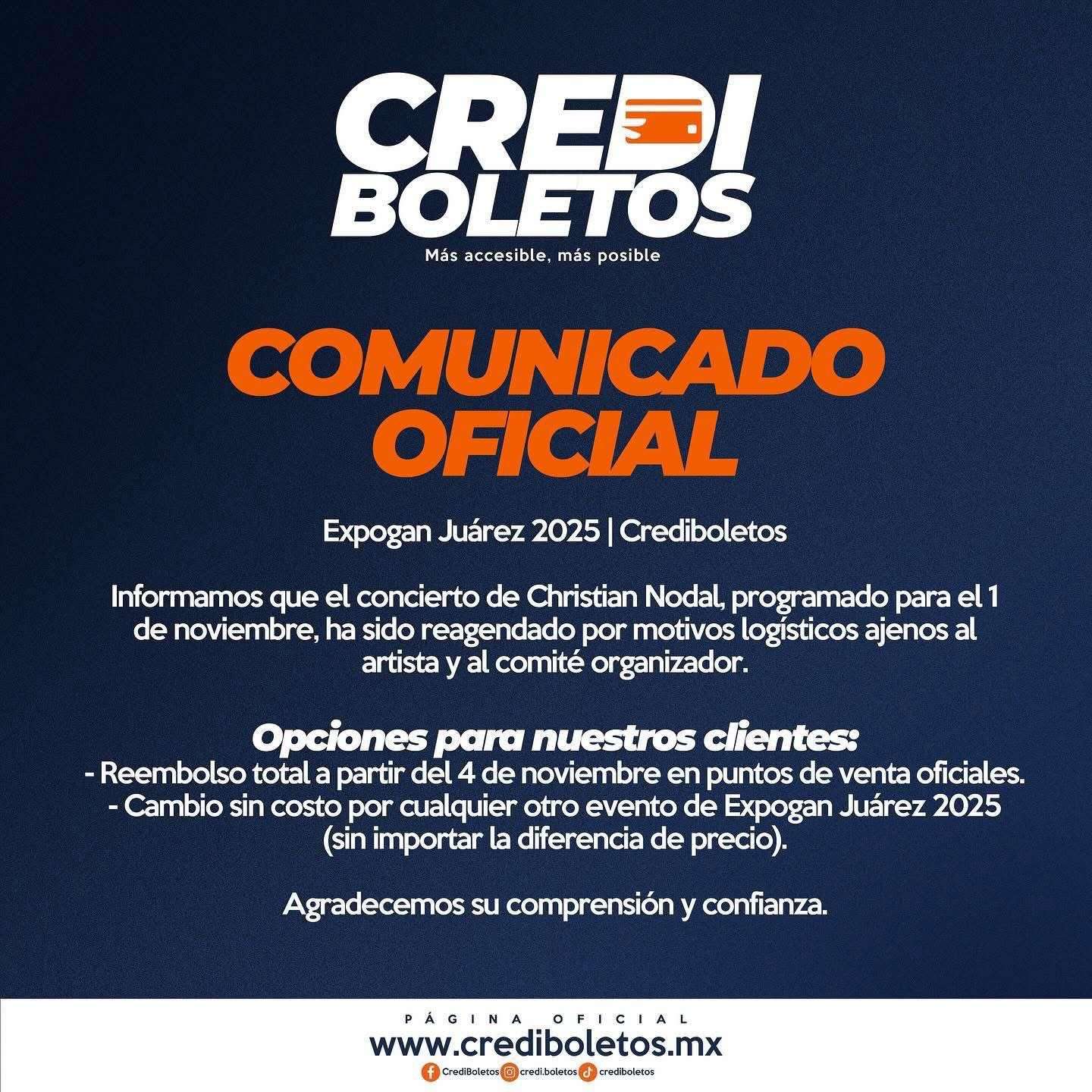 CREDI
BOLETOS
Más accesible, más posible

COMUNICADO
OFICIAL

Expogan Juárez 2025 | Crediboletos

Informamos que el concierto de Christian Nodal, programado para el 1 de noviembre, ha sido reagendado por motivos logísticos ajenos al artista y al comité organizador.

Opciones para nuestros clientes:
- Reembolso total a partir del 4 de noviembre en puntos de venta oficiales.
- Cambio sin costo por cualquier otro evento de Expogan Juárez 2025 (sin importar la diferencia de precio).

Agradecemos su comprensión y confianza.

PÁGINA OFICIAL
www.crediboletos.mx
CrediBoletos credi.boletos crediboletos